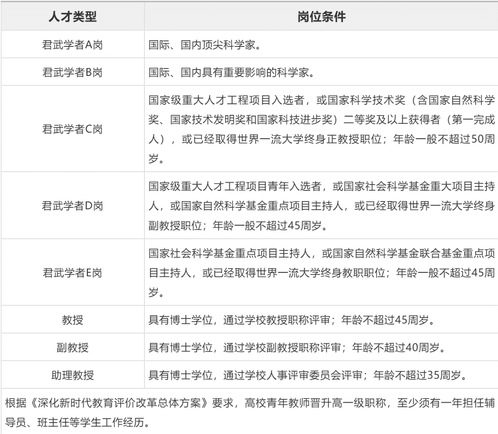 | 人才类型 | 岗位条件 |
|---|---|
| 君武学者A岗 | 国际、国内顶尖科学家。 |
| 君武学者B岗 | 国际、国内具有重要影响的科学家。 |
| 君武学者C岗 | 国家级重大人才工程项目入选者，或国家科学技术奖（含国家自然科学奖、国家技术发明奖和国家科技进步奖）二等奖及以上获得者（第一完成人），或已经取得世界一流大学终身正教授职位；年龄一般不超过50周岁。 |
| 君武学者D岗 | 国家级重大人才工程项目青年入选者，或国家社会科学基金重大项目主持人，或国家自然科学基金重点项目主持人，或已经取得世界一流大学终身副教授职位；年龄一般不超过45周岁。 |
| 君武学者E岗 | 国家社会科学基金重点项目主持人，或国家自然科学基金联合基金重点项目主持人，或已经取得世界一流大学终身教职职位；年龄一般不超过45周岁。 |
| 教授 | 具有博士学位，通过学校教授职称评审；年龄不超过45周岁。 |
| 副教授 | 具有博士学位，通过学校副教授职称评审；年龄不超过40周岁。 |
| 助理教授 | 具有博士学位，通过学校人事评审委员会评审；年龄不超过35周岁。 |

根据《深化新时代教育评价改革总体方案》要求，高校青年教师晋升高一级职称，至少须有一年担任辅导员、班主任等学生工作经历。